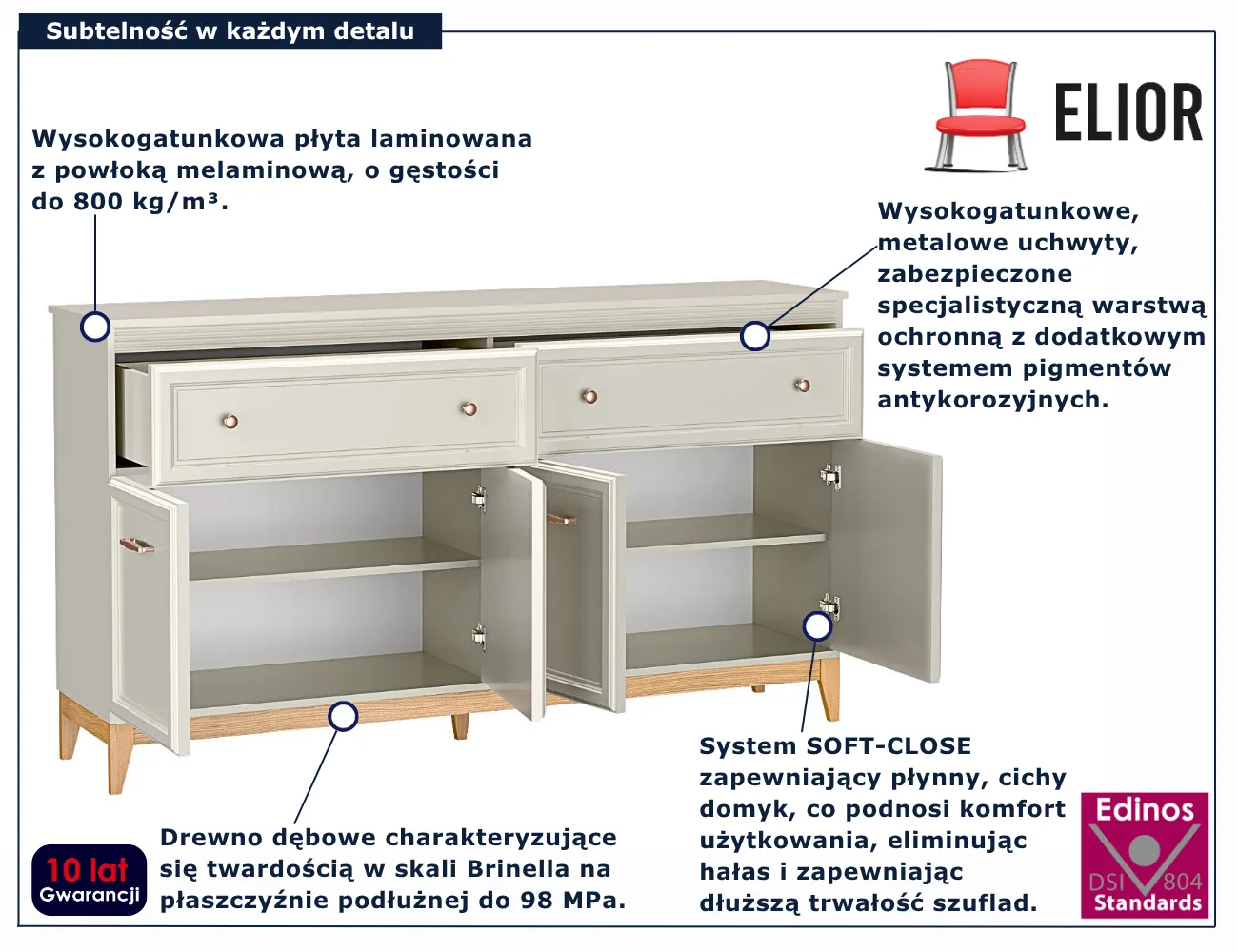 Subtelność w każdym detalu

ELIOR

Wysokogatunkowa płyta laminowana z powłoką melaminową, o gęstości do 800 kg/m³.

Wysokogatunkowe, metalowe uchwyty, zabezpieczone specjalistyczną warstwą ochronną z dodatkowym systemem pigmentów antykorozyjnych.

System SOFT-CLOSE zapewniający płynny, cichy domyk, co podnosi komfort użytkowania, eliminując hałas i zapewniając dłuższą trwałość szuflad.

Drewno dębowe charakteryzujące się twardością w skali Brinella na płaszczyźnie podłużnej do 98 MPa.

10 lat
Gwarancji

Edinos
DSI 804
Standards